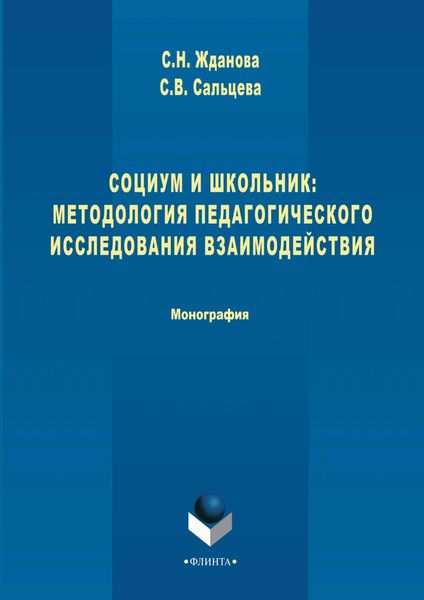 С.Н. Жданова
С.В. Сальцева

СОЦИУМ И ШКОЛЬНИК:
МЕТОДОЛОГИЯ ПЕДАГОГИЧЕСКОГО
ИССЛЕДОВАНИЯ ВЗАИМОДЕЙСТВИЯ

Монография

•ФЛИНТА•